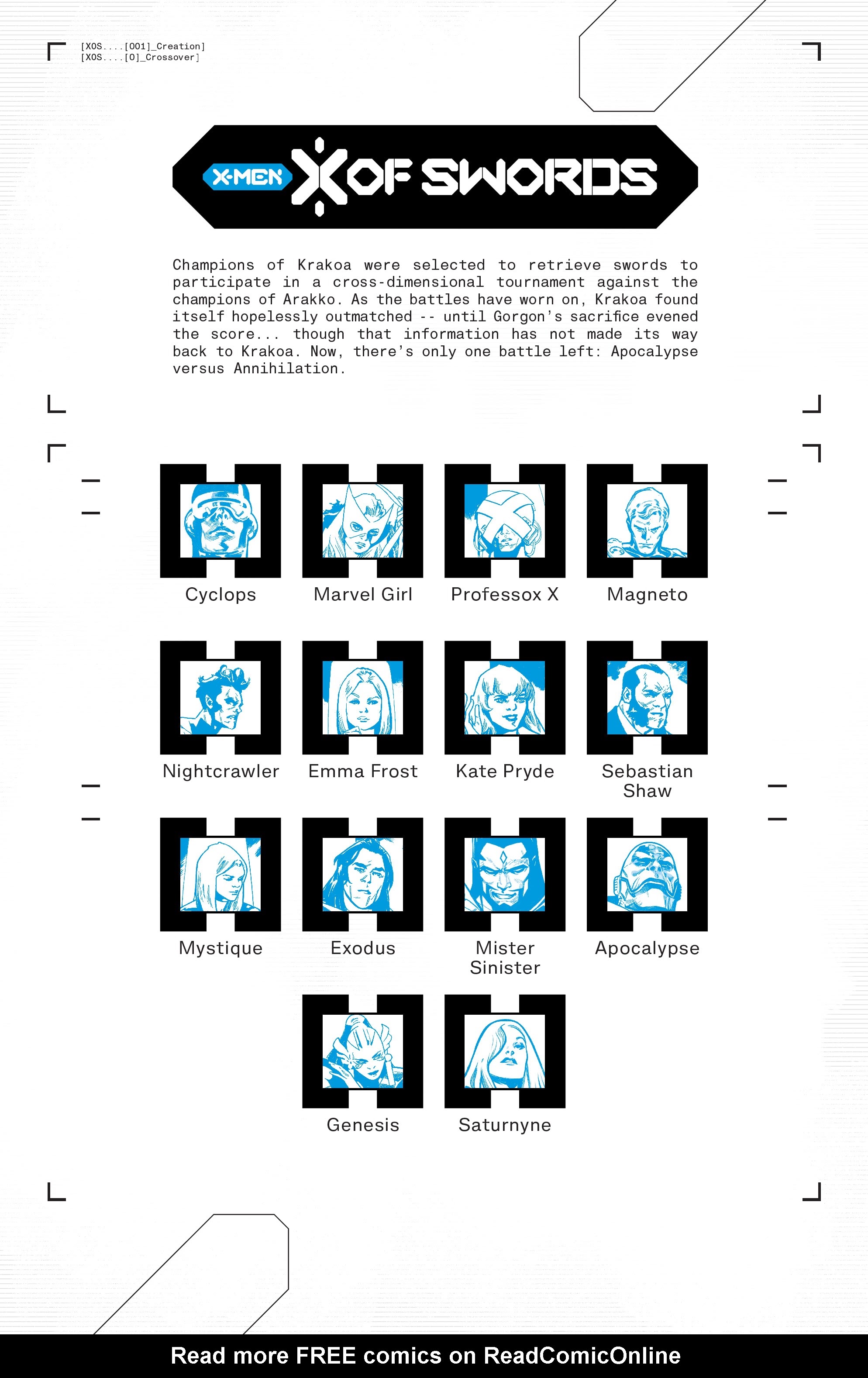 [XOS....[001]_Creation]
[XOS....[0]_Crossover]

X-MEN X OF SWORDS

Champions of Krakoa were selected to retrieve swords to participate in a cross-dimensional tournament against the champions of Arakko. As the battles have worn on, Krakoa found itself hopelessly outmatched -- until Gorgon's sacrifice evened the score... though that information has not made its way back to Krakoa. Now, there's only one battle left: Apocalypse versus Annihilation.

Cyclops

Marvel Girl

Professox X

Magneto

Nightcrawler

Emma Frost

Kate Pryde

Sebastian Shaw

Mystique

Exodus

Mister Sinister

Apocalypse

Genesis

Saturnyne

Read more FREE comics on ReadComicOnline